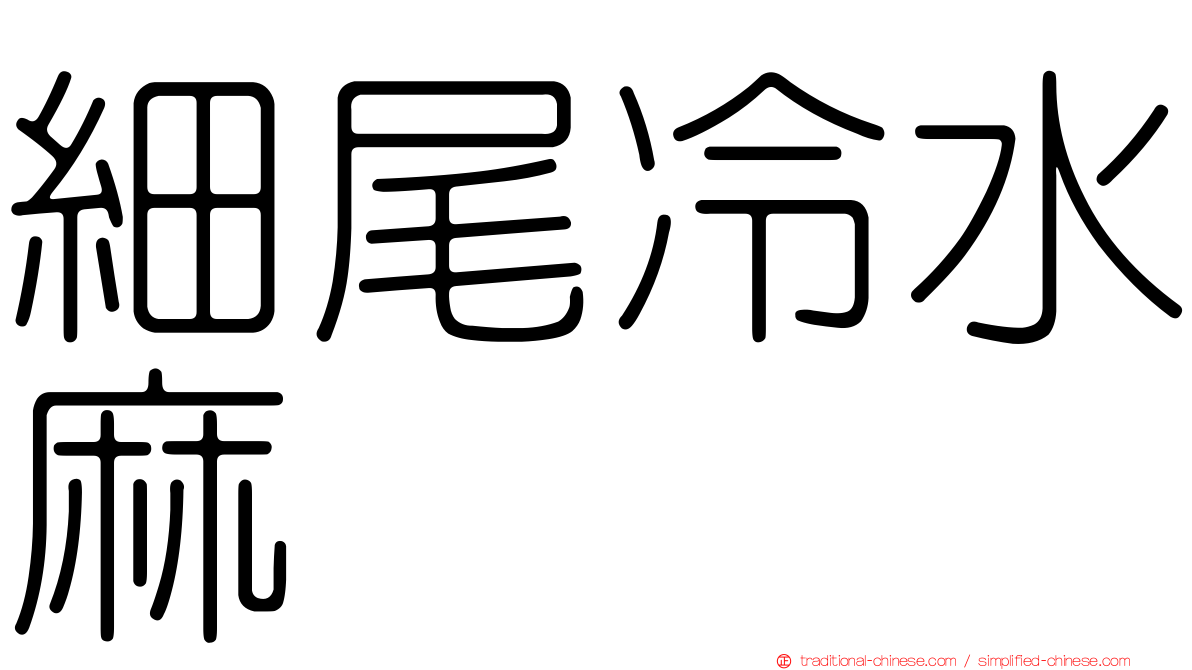 細尾冷水麻

traditional-chinese.com / simplified-chinese.com